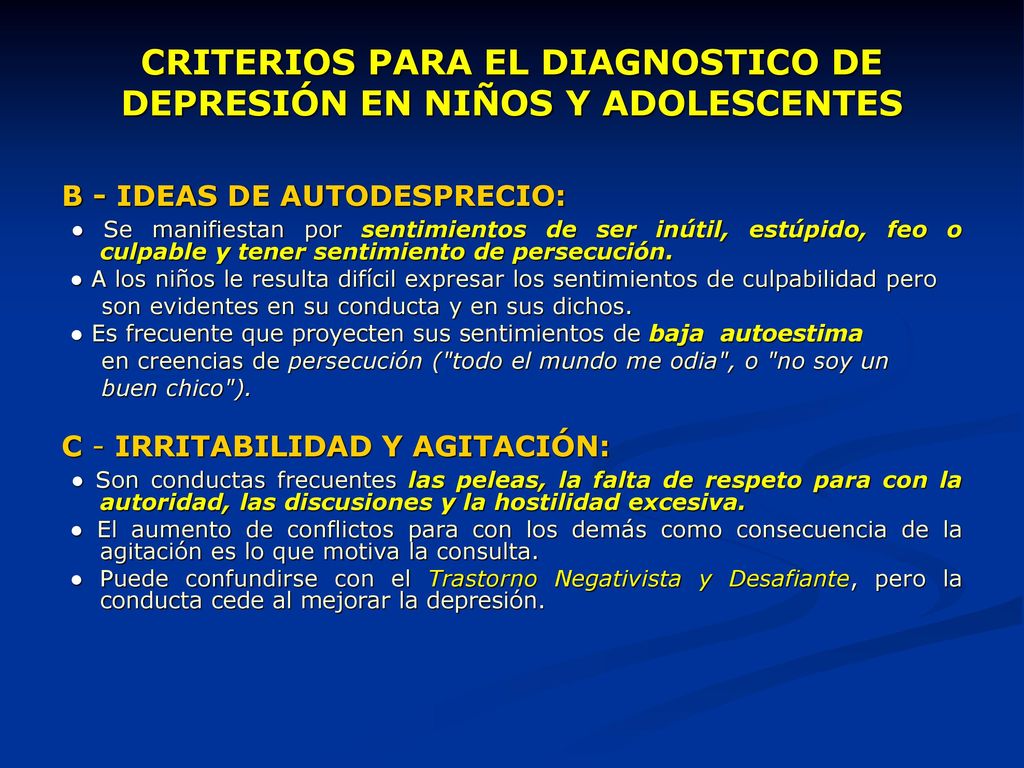 CRITERIOS PARA EL DIAGNOSTICO DE DEPRESIÓN EN NIÑOS Y ADOLESCENTES

B - IDEAS DE AUTODESPRECIO:

● Se manifiestan por sentimientos de ser inútil, estúpido, feo o culpable y tener sentimiento de persecución.

● A los niños le resulta difícil expresar los sentimientos de culpabilidad pero son evidentes en su conducta y en sus dichos.

● Es frecuente que proyecten sus sentimientos de baja autoestima en creencias de persecución ("todo el mundo me odia", o "no soy un buen chico").

C - IRRITABILIDAD Y AGITACIÓN:

● Son conductas frecuentes las peleas, la falta de respeto para con la autoridad, las discusiones y la hostilidad excesiva.

● El aumento de conflictos para con los demás como consecuencia de la agitación es lo que motiva la consulta.

● Puede confundirse con el Trastorno Negativista y Desafiante, pero la conducta cede al mejorar la depresión.